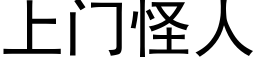 上门怪人